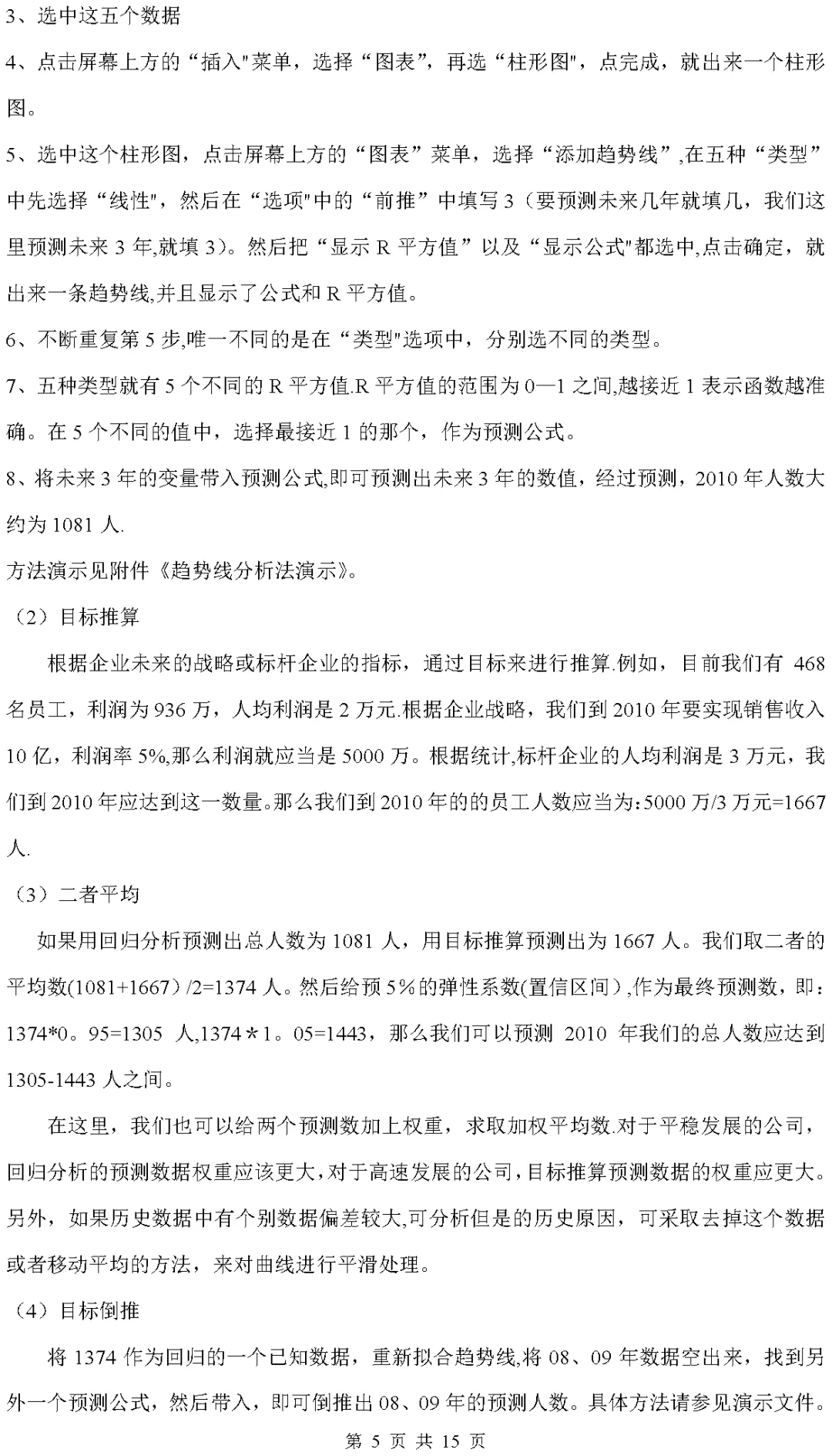 3、选中这五个数据

4、点击屏幕上方的“插入"菜单，选择“图表”，再选“柱形图"，点完成，就出来一个柱形图。

5、选中这个柱形图，点击屏幕上方的“图表”菜单，选择“添加趋势线”,在五种“类型”中先选择“线性"，然后在“选项"中的“前推”中填写 3（要预测未来几年就填几，我们这里预测未来 3 年,就填 3）。然后把“显示 R 平方值”以及“显示公式"都选中,点击确定，就出来一条趋势线,并且显示了公式和 R 平方值。

6、不断重复第 5 步,唯一不同的是在“类型"选项中，分别选不同的类型。

7、五种类型就有 5 个不同的 R 平方值.R 平方值的范围为 0—1 之间,越接近 1 表示函数越准确。在 5 个不同的值中，选择最接近 1 的那个，作为预测公式。

8、将未来 3 年的变量带入预测公式,即可预测出未来 3 年的数值，经过预测，2010 年人数大约为 1081 人.

方法演示见附件《趋势线分析法演示》。

（2）目标推算

根据企业未来的战略或标杆企业的指标，通过目标来进行推算.例如，目前我们有 468 名员工，利润为 936 万，人均利润是 2 万元.根据企业战略，我们到 2010 年要实现销售收入 10 亿，利润率 5%,那么利润就应当是 5000 万。根据统计,标杆企业的人均利润是 3 万元，我们到 2010 年应达到这一数量。那么我们到 2010 年的的员工人数应当为:5000 万/3 万元=1667 人.

（3）二者平均

如果用回归分析预测出总人数为 1081 人，用目标推算预测出为 1667 人。我们取二者的平均数(1081+1667）/2=1374 人。然后给预 5％的弹性系数(置信区间）,作为最终预测数，即：1374*0。95=1305 人,1374＊1。05=1443，那么我们可以预测 2010 年我们的总人数应达到 1305-1443 人之间。

在这里，我们也可以给两个预测数加上权重，求取加权平均数.对于平稳发展的公司，回归分析的预测数据权重应该更大，对于高速发展的公司，目标推算预测数据的权重应更大。另外，如果历史数据中有个别数据偏差较大,可分析但是的历史原因，可采取去掉这个数据或者移动平均的方法，来对曲线进行平滑处理。

（4）目标倒推

将 1374 作为回归的一个已知数据，重新拟合趋势线,将 08、09 年数据空出来，找到另外一个预测公式，然后带入，即可倒推出 08、09 年的预测人数。具体方法请参见演示文件。

第 5 页 共 15 页